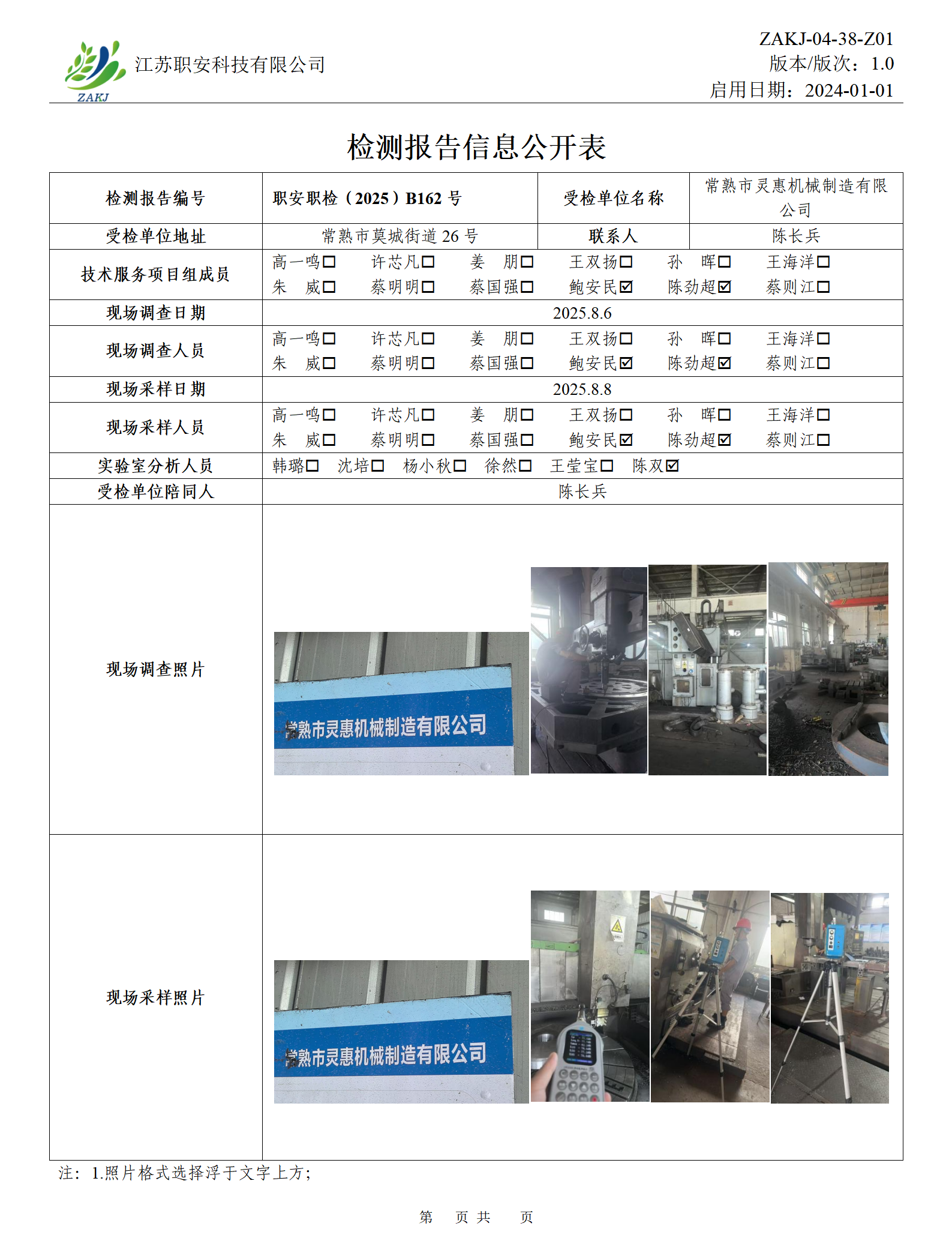 ZAKJ 江苏职安科技有限公司

ZAKJ-04-38-Z01
版本/版次：1.0
启用日期：2024-01-01

检测报告信息公开表

| 检测报告编号 | 职安职检（2025）B162 号 | 受检单位名称 | 常熟市灵惠机械制造有限公司 |
|---|---|---|---|
| 受检单位地址 | 常熟市莫城街道 26 号 | 联系人 | 陈长兵 |
| 技术服务项目组成员 | 高一鸣☐ 许芯凡☐ 姜 朋☐ 王双扬☐ 孙 晖☐ 王海洋☐ 朱 威☐ 蔡明明☐ 蔡国强☐ 鲍安民☑ 陈劲超☑ 蔡则江☐ | | |
| 现场调查日期 | 2025.8.6 | | |
| 现场调查人员 | 高一鸣☐ 许芯凡☐ 姜 朋☐ 王双扬☐ 孙 晖☐ 王海洋☐ 朱 威☐ 蔡明明☐ 蔡国强☐ 鲍安民☑ 陈劲超☑ 蔡则江☐ | | |
| 现场采样日期 | 2025.8.8 | | |
| 现场采样人员 | 高一鸣☐ 许芯凡☐ 姜 朋☐ 王双扬☐ 孙 晖☐ 王海洋☐ 朱 威☐ 蔡明明☐ 蔡国强☐ 鲍安民☑ 陈劲超☑ 蔡则江☐ | | |
| 实验室分析人员 | 韩璐☐ 沈培☐ 杨小秋☐ 徐然☐ 王莹宝☐ 陈双☑ | | |
| 受检单位陪同人 | 陈长兵 | | |
| 现场调查照片 | 常熟市灵惠机械制造有限公司 | | |
| 现场采样照片 | 常熟市灵惠机械制造有限公司 | | |

注：1.照片格式选择浮于文字上方；

第 页 共 页